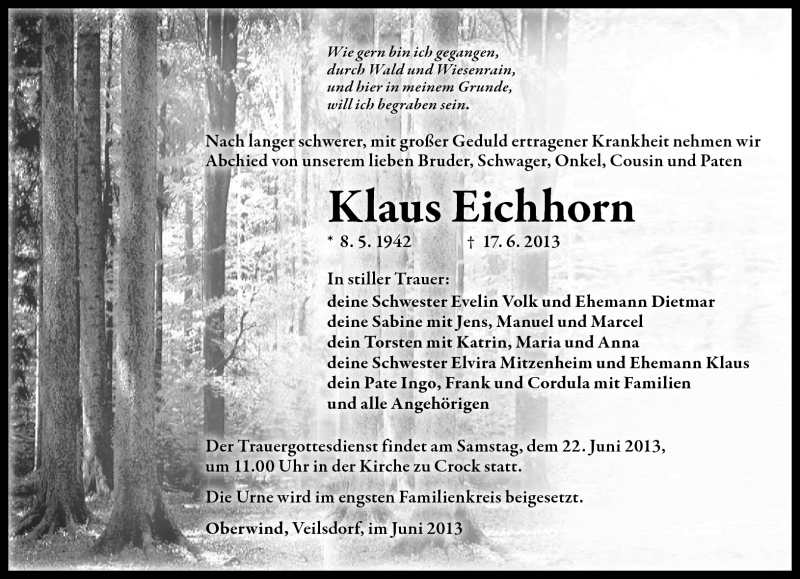 Wie gern bin ich gegangen,
durch Wald und Wiesenrain,
und hier in meinem Grunde,
will ich begraben sein.

Nach langer schwerer, mit großer Geduld ertragener Krankheit nehmen wir Abchied von unserem lieben Bruder, Schwager, Onkel, Cousin und Paten

Klaus Eichhorn

* 8. 5. 1942 † 17. 6. 2013

In stiller Trauer:
deine Schwester Evelin Volk und Ehemann Dietmar
deine Sabine mit Jens, Manuel und Marcel
dein Torsten mit Katrin, Maria und Anna
deine Schwester Elvira Mitzenheim und Ehemann Klaus
dein Pate Ingo, Frank und Cordula mit Familien
und alle Angehörigen

Der Trauergottesdienst findet am Samstag, dem 22. Juni 2013, um 11.00 Uhr in der Kirche zu Crock statt.

Die Urne wird im engsten Familienkreis beigesetzt.

Oberwind, Veilsdorf, im Juni 2013